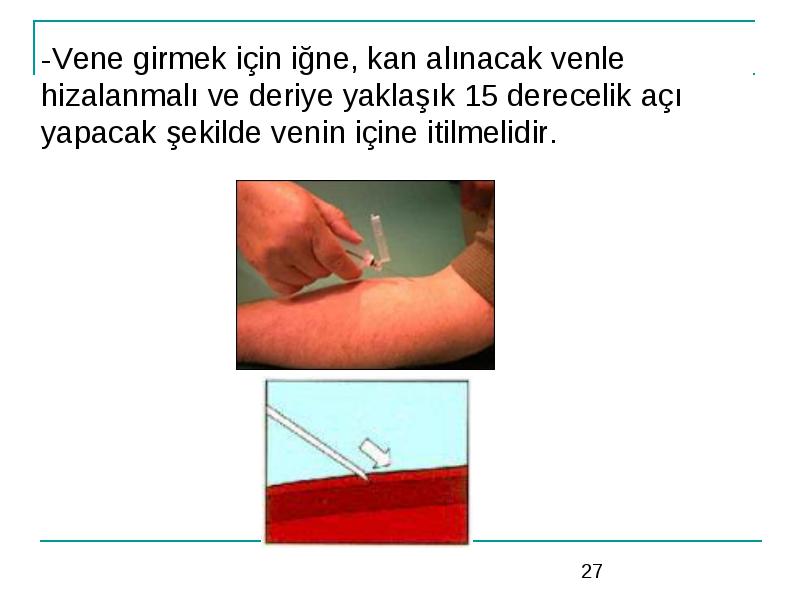 -Vene girmek için iğne, kan alınacak venle hizalanmalı ve deriye yaklaşık 15 derecelik açı yapacak şekilde venin içine itilmelidir.

27